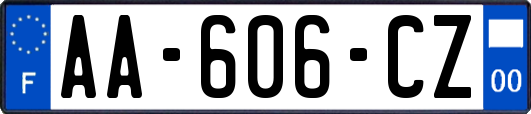 F
AA-606-CZ
00